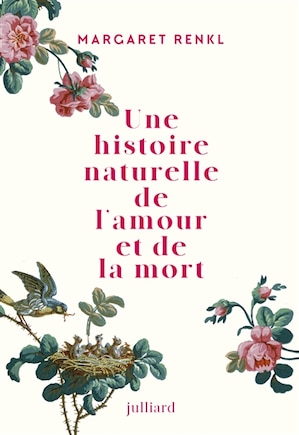 MARGARET RENKL

Une histoire naturelle de l'amour et de la mort

julliard